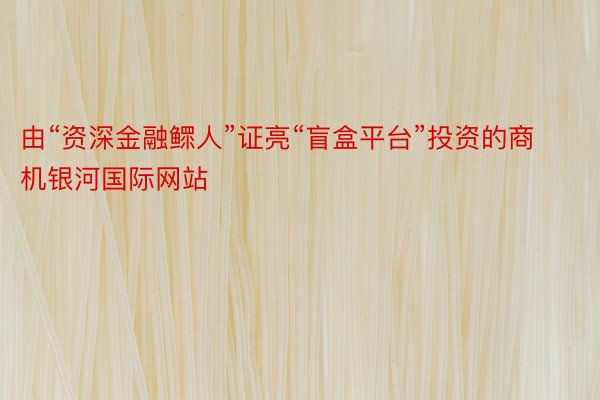 由“资深金融鳏人”证亮“盲盒平台”投资的商机银河国际网站